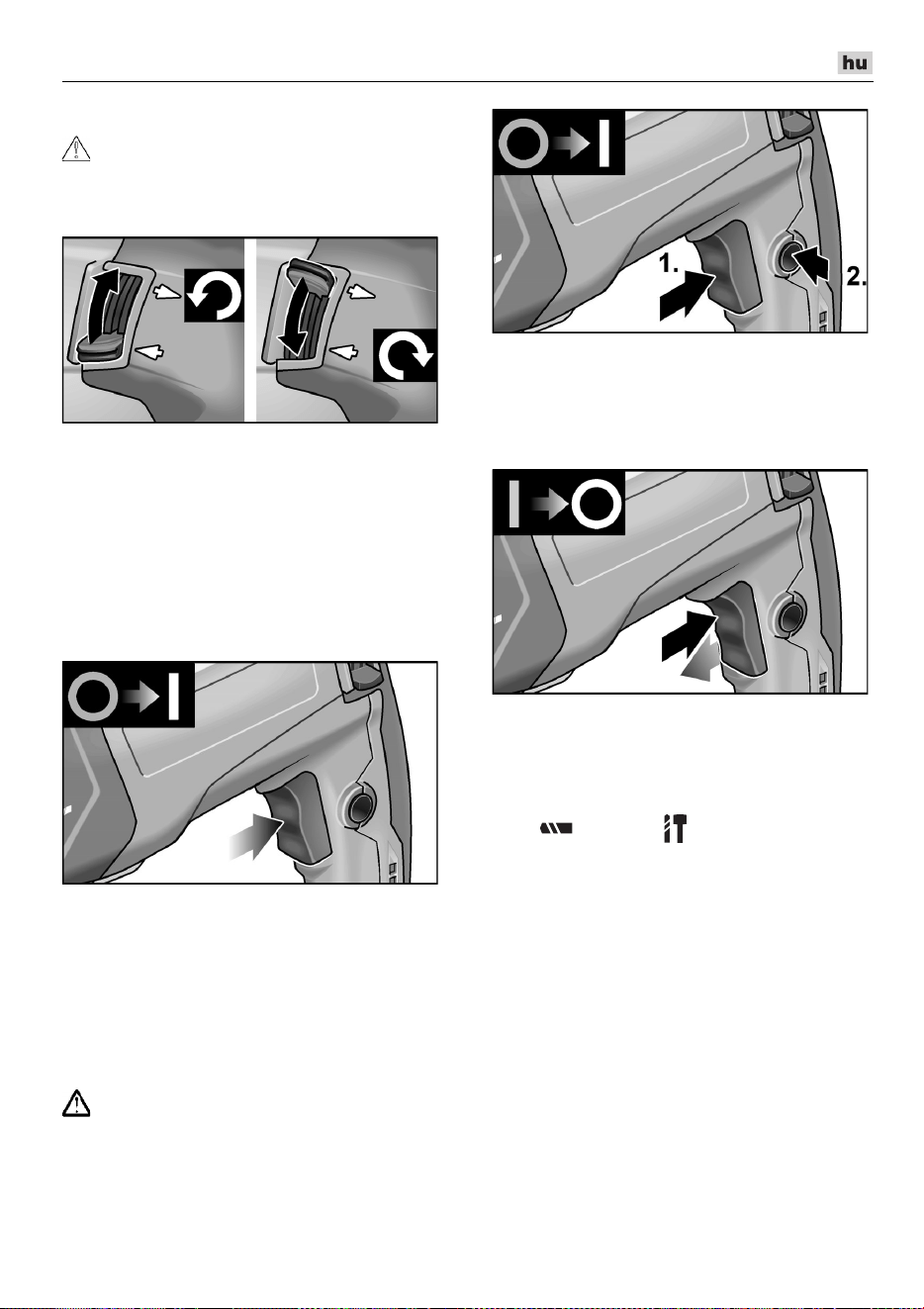 hu

1.

2.